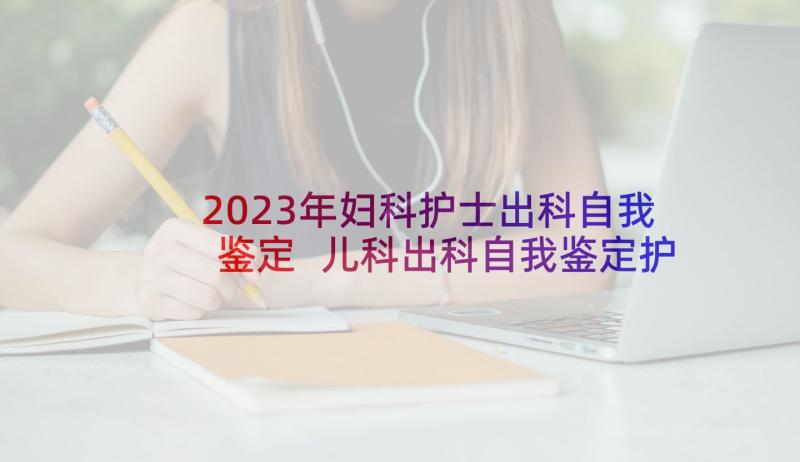 2023年妇科护士出科自我鉴定 儿科出科自我鉴定护